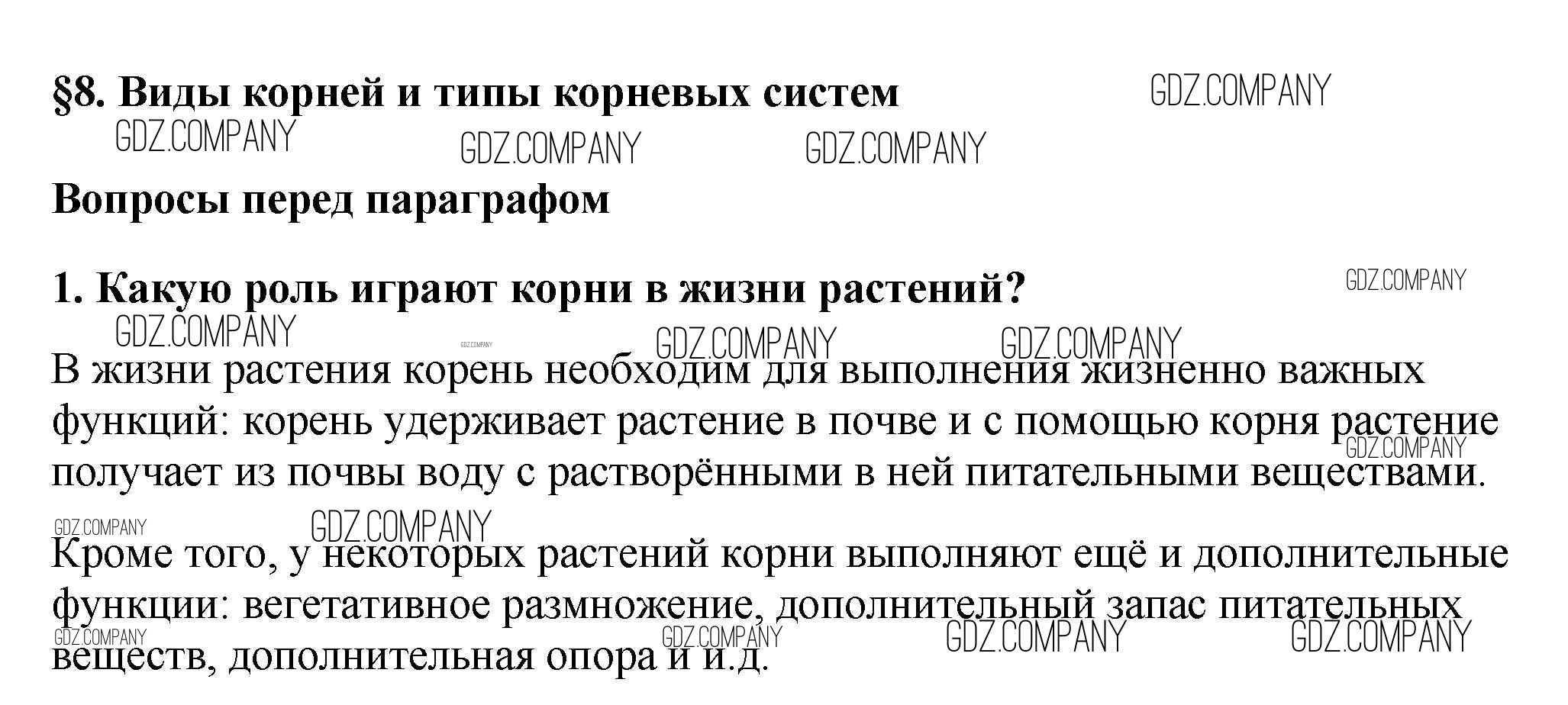 §8. Виды корней и типы корневых систем

GDZ.COMPANY GDZ.COMPANY GDZ.COMPANY GDZ.COMPANY

Вопросы перед параграфом

1. Какую роль играют корни в жизни растений?

GDZ.COMPANY GDZ.COMPANY GDZ.COMPANY GDZ.COMPANY GDZ.COMPANY

В жизни растения корень необходим для выполнения жизненно важных функций: корень удерживает растение в почве и с помощью корня растение получает из почвы воду с растворёнными в ней питательными веществами.

GDZ.COMPANY GDZ.COMPANY GDZ.COMPANY

Кроме того, у некоторых растений корни выполняют ещё и дополнительные функции: вегетативное размножение, дополнительный запас питательных веществ, дополнительная опора и и.д.

GDZ.COMPANY GDZ.COMPANY GDZ.COMPANY GDZ.COMPANY